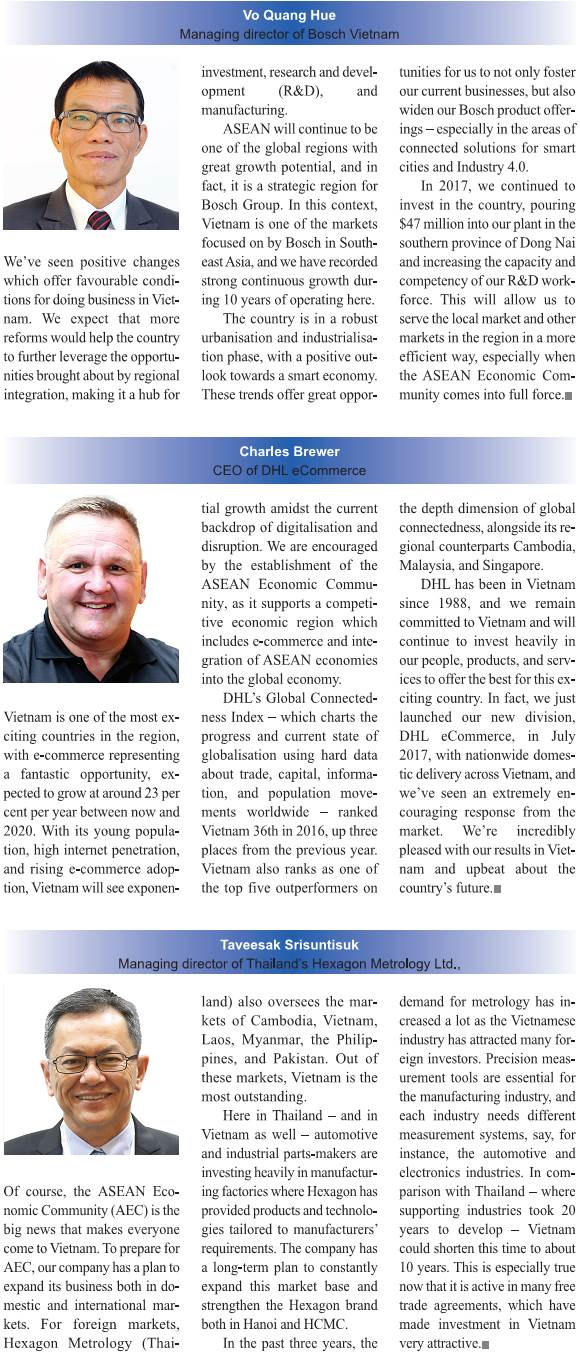 Vo Quang Hue
Managing director of Bosch Vietnam

We've seen positive changes which offer favourable conditions for doing business in Vietnam. We expect that more reforms would help the country to further leverage the opportunities brought about by regional integration, making it a hub for investment, research and development (R&D), and manufacturing.

ASEAN will continue to be one of the global regions with great growth potential, and in fact, it is a strategic region for Bosch Group. In this context, Vietnam is one of the markets focused on by Bosch in Southeast Asia, and we have recorded strong continuous growth during 10 years of operating here.

The country is in a robust urbanisation and industrialisation phase, with a positive outlook towards a smart economy. These trends offer great opportunities for us to not only foster our current businesses, but also widen our Bosch product offerings – especially in the areas of connected solutions for smart cities and Industry 4.0.

In 2017, we continued to invest in the country, pouring $47 million into our plant in the southern province of Dong Nai and increasing the capacity and competency of our R&D workforce. This will allow us to serve the local market and other markets in the region in a more efficient way, especially when the ASEAN Economic Community comes into full force.

Charles Brewer
CEO of DHL eCommerce

Vietnam is one of the most exciting countries in the region, with e-commerce representing a fantastic opportunity, expected to grow at around 23 per cent per year between now and 2020. With its young population, high internet penetration, and rising e-commerce adoption, Vietnam will see exponential growth amidst the current backdrop of digitalisation and disruption. We are encouraged by the establishment of the ASEAN Economic Community, as it supports a competitive economic region which includes e-commerce and integration of ASEAN economies into the global economy.

DHL's Global Connectedness Index – which charts the progress and current state of globalisation using hard data about trade, capital, information, and population movements worldwide – ranked Vietnam 36th in 2016, up three places from the previous year. Vietnam also ranks as one of the top five outperformers on the depth dimension of global connectedness, alongside its regional counterparts Cambodia, Malaysia, and Singapore.

DHL has been in Vietnam since 1988, and we remain committed to Vietnam and will continue to invest heavily in our people, products, and services to offer the best for this exciting country. In fact, we just launched our new division, DHL eCommerce, in July 2017, with nationwide domestic delivery across Vietnam, and we've seen an extremely encouraging response from the market. We're incredibly pleased with our results in Vietnam and upbeat about the country's future.

Taveesak Srisuntisuk
Managing director of Thailand's Hexagon Metrology Ltd.,

Of course, the ASEAN Economic Community (AEC) is the big news that makes everyone come to Vietnam. To prepare for AEC, our company has a plan to expand its business both in domestic and international markets. For foreign markets, Hexagon Metrology (Thailand) also oversees the markets of Cambodia, Vietnam, Laos, Myanmar, the Philippines, and Pakistan. Out of these markets, Vietnam is the most outstanding.

Here in Thailand – and in Vietnam as well – automotive and industrial parts-makers are investing heavily in manufacturing factories where Hexagon has provided products and technologies tailored to manufacturers' requirements. The company has a long-term plan to constantly expand this market base and strengthen the Hexagon brand both in Hanoi and HCMC.

In the past three years, the demand for metrology has increased a lot as the Vietnamese industry has attracted many foreign investors. Precision measurement tools are essential for the manufacturing industry, and each industry needs different measurement systems, say, for instance, the automotive and electronics industries. In comparison with Thailand – where supporting industries took 20 years to develop – Vietnam could shorten this time to about 10 years. This is especially true now that it is active in many free trade agreements, which have made investment in Vietnam very attractive.